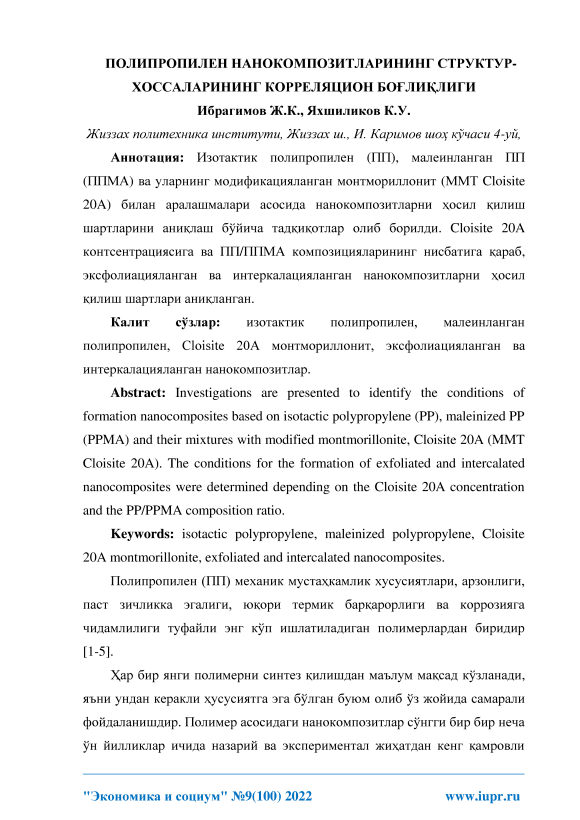 ПОЛИПРОПИЛЕН НАНОКОМПОЗИТЛАРИНИНГ СТРУКТУР-ХОССАЛАРИНИНГ КОРРЕЛЯЦИОН БОҒЛИҚЛИГИ

Ибрагимов Ж.К., Яхшиликов К.У.

Жиззах политехника институти, Жиззах ш., И. Каримов шоҳ кўчаси 4-уй,

Аннотация: Изотактик полипропилен (ПП), малеинланган ПП (ППМА) ва уларнинг модификацияланган монтмориллонит (ММТ Cloisite 20A) билан аралашмалари асосида нанокомпозитларни ҳосил қилиш шартларини аниқлаш бўйича тадқиқотлар олиб борилди. Cloisite 20A контсентрациясига ва ПП/ППМА композицияларининг нисбатига қараб, эксфолиацияланган ва интеркалацияланган нанокомпозитларни ҳосил қилиш шартлари аниқланган.

Калит сўзлар: изотактик полипропилен, малеинланган полипропилен, Cloisite 20A монтмориллонит, эксфолиацияланган ва интеркалацияланган нанокомпозитлар.

Abstract: Investigations are presented to identify the conditions of formation nanocomposites based on isotactic polypropylene (PP), maleinized PP (PPMA) and their mixtures with modified montmorillonite, Cloisite 20A (MMT Cloisite 20A). The conditions for the formation of exfoliated and intercalated nanocomposites were determined depending on the Cloisite 20A concentration and the PP/PPMA composition ratio.

Keywords: isotactic polypropylene, maleinized polypropylene, Cloisite 20A montmorillonite, exfoliated and intercalated nanocomposites.

Полипропилен (ПП) механик мустаҳкамлик хусусиятлари, арзонлиги, паст зичликка эгалиги, юқори термик барқарорлиги ва коррозияга чидамлилиги туфайли энг кўп ишлатиладиган полимерлардан биридир [1-5].

Ҳар бир янги полимерни синтез қилишдан маълум мақсад кўзланади, яъни ундан керакли ҳусусиятга эга бўлган буюм олиб ўз жойида самарали фойдаланишдир. Полимер асосидаги нанокомпозитлар сўнгги бир бир неча ўн йилликлар ичида назарий ва экспериментал жиҳатдан кенг қамровли

"Экономика и социум" №9(100) 2022 www.iupr.ru